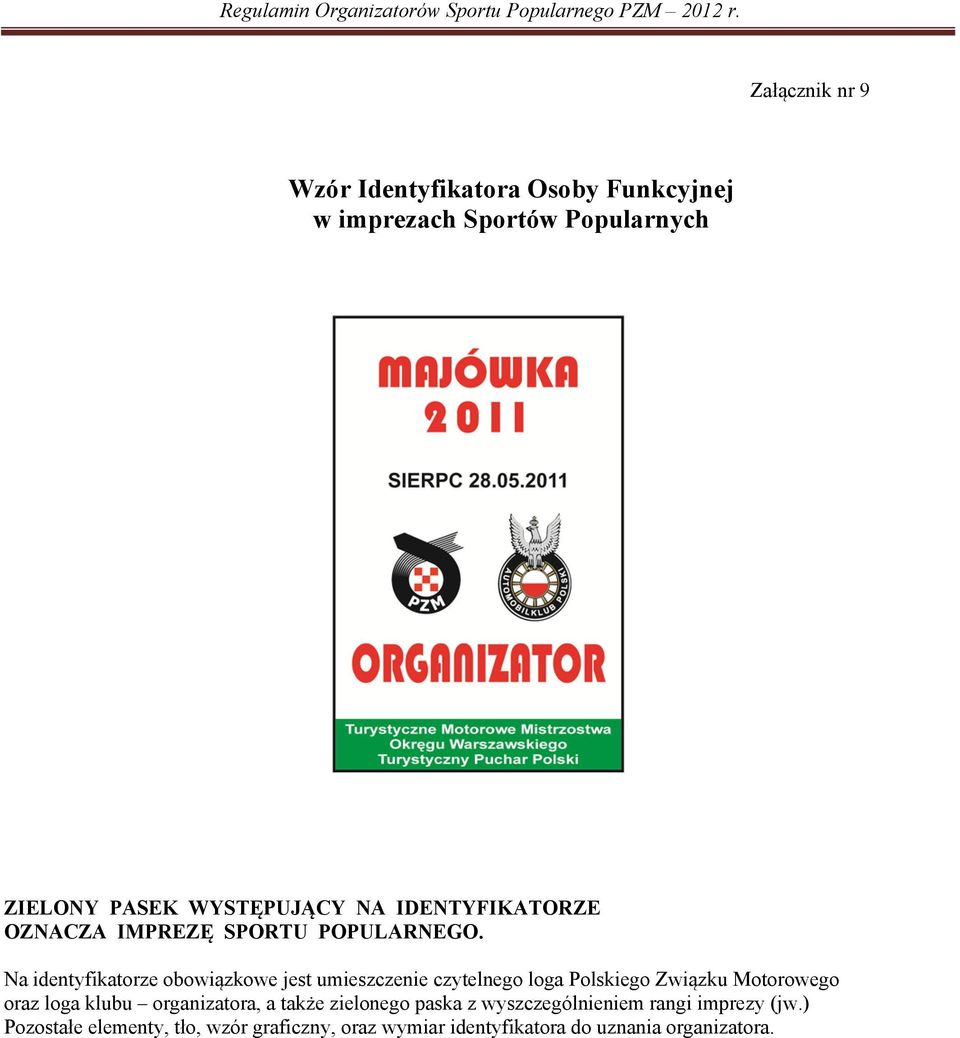 Regulamin Organizatorów Sportu Popularnego PZM – 2012 r.

Załącznik nr 9

Wzór Identyfikatora Osoby Funkcyjnej
w imprezach Sportów Popularnych

MAJÓWKA
2011

SIERPC 28.05.2011

PZM

AUTOMOBILKLUB POLSKI

ORGANIZATOR

Turystyczne Motorowe Mistrzostwa
Okręgu Warszawskiego
Turystyczny Puchar Polski

ZIELONY PASEK WYSTĘPUJĄCY NA IDENTYFIKATORZE OZNACZA IMPREZĘ SPORTU POPULARNEGO.

Na identyfikatorze obowiązkowe jest umieszczenie czytelnego loga Polskiego Związku Motorowego oraz loga klubu – organizatora, a także zielonego paska z wyszczególnieniem rangi imprezy (jw.) Pozostałe elementy, tło, wzór graficzny, oraz wymiar identyfikatora do uznania organizatora.